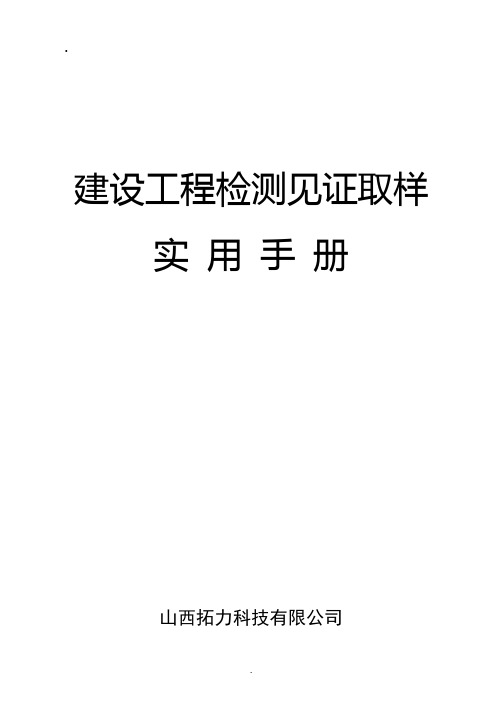 建设工程检测见证取样

实 用 手 册

山西拓力科技有限公司